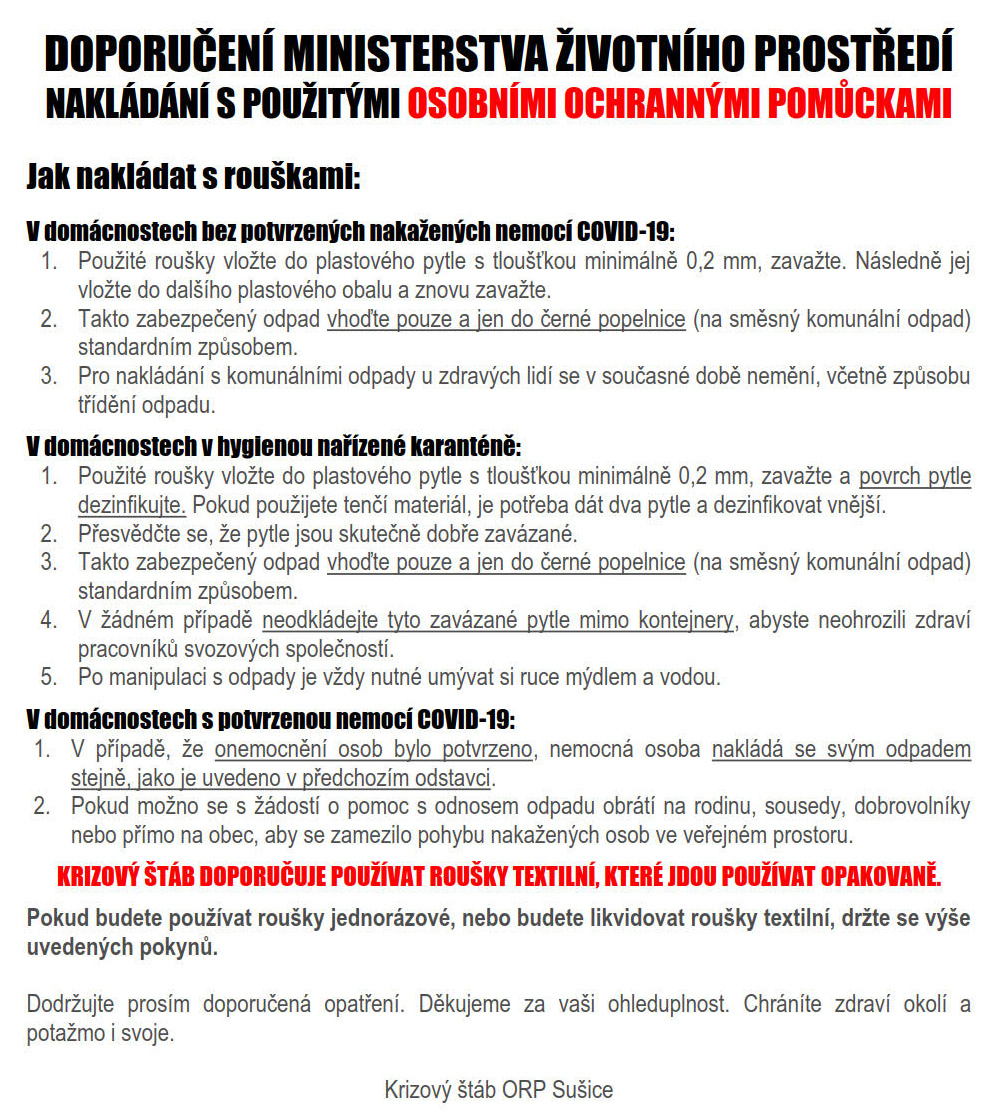 DOPORUČENÍ MINISTERSTVA ŽIVOTNÍHO PROSTŘEDÍ
NAKLÁDÁNÍ S POUŽITÝMI OSOBNÍMI OCHRANNÝMI POMŮCKAMI

Jak nakládat s rouškami:

V domácnostech bez potvrzených nakažených nemocí COVID-19:
1. Použité roušky vložte do plastového pytle s tloušťkou minimálně 0,2 mm, zavažte. Následně jej vložte do dalšího plastového obalu a znovu zavažte.
2. Takto zabezpečený odpad vhoďte pouze a jen do černé popelnice (na směsný komunální odpad) standardním způsobem.
3. Pro nakládání s komunálními odpady u zdravých lidí se v současné době nemění, včetně způsobu třídění odpadu.

V domácnostech v hygienou nařízené karanténě:
1. Použité roušky vložte do plastového pytle s tloušťkou minimálně 0,2 mm, zavažte a povrch pytle dezinfikujte. Pokud použijete tenčí materiál, je potřeba dát dva pytle a dezinfikovat vnější.
2. Přesvědčte se, že pytle jsou skutečně dobře zavázané.
3. Takto zabezpečený odpad vhoďte pouze a jen do černé popelnice (na směsný komunální odpad) standardním způsobem.
4. V žádném případě neodkládejte tyto zavázané pytle mimo kontejnery, abyste neohrozili zdraví pracovníků svozových společností.
5. Po manipulaci s odpady je vždy nutné umývat si ruce mýdlem a vodou.

V domácnostech s potvrzenou nemocí COVID-19:
1. V případě, že onemocnění osob bylo potvrzeno, nemocná osoba nakládá se svým odpadem stejně, jako je uvedeno v předchozím odstavci.
2. Pokud možno se s žádostí o pomoc s odnosem odpadu obrátí na rodinu, sousedy, dobrovolníky nebo přímo na obec, aby se zamezilo pohybu nakažených osob ve veřejném prostoru.

KRIZOVÝ ŠTÁB DOPORUČUJE POUŽÍVAT ROUŠKY TEXTILNÍ, KTERÉ JDOU POUŽÍVAT OPAKOVANĚ.

Pokud budete používat roušky jednorázové, nebo budete likvidovat roušky textilní, držte se výše uvedených pokynů.

Dodržujte prosím doporučená opatření. Děkujeme za vaši ohleduplnost. Chráníte zdraví okolí a potažmo i svoje.

Krizový štáb ORP Sušice